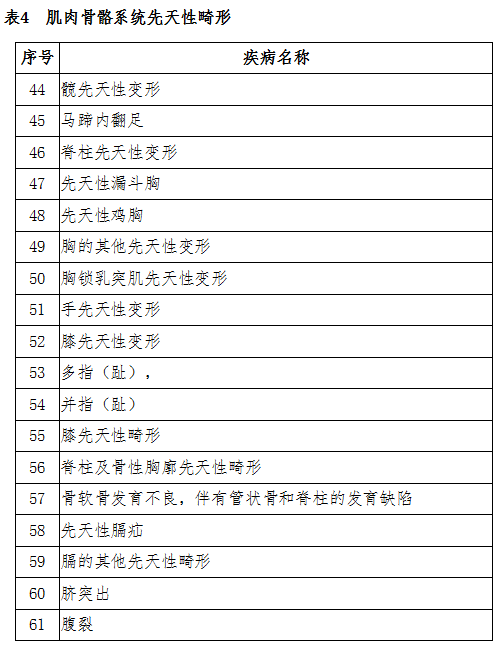 表4　肌肉骨骼系统先天性畸形

| 序号 | 疾病名称 |
|---|---|
| 44 | 髋先天性变形 |
| 45 | 马蹄内翻足 |
| 46 | 脊柱先天性变形 |
| 47 | 先天性漏斗胸 |
| 48 | 先天性鸡胸 |
| 49 | 胸的其他先天性变形 |
| 50 | 胸锁乳突肌先天性变形 |
| 51 | 手先天性变形 |
| 52 | 膝先天性变形 |
| 53 | 多指（趾）， |
| 54 | 并指（趾） |
| 55 | 膝先天性畸形 |
| 56 | 脊柱及骨性胸廓先天性畸形 |
| 57 | 骨软骨发育不良，伴有管状骨和脊柱的发育缺陷 |
| 58 | 先天性膈疝 |
| 59 | 膈的其他先天性畸形 |
| 60 | 脐突出 |
| 61 | 腹裂 |